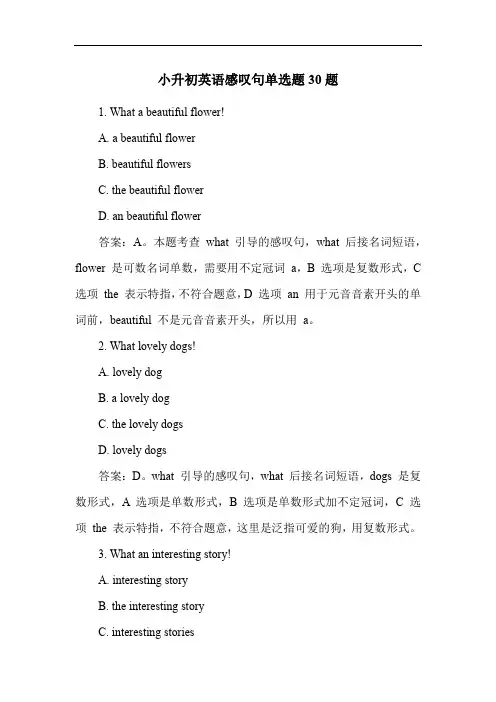 小升初英语感叹句单选题 30 题

1. What a beautiful flower!

A. a beautiful flower

B. beautiful flowers

C. the beautiful flower

D. an beautiful flower

答案：A。本题考查 what 引导的感叹句，what 后接名词短语，flower 是可数名词单数，需要用不定冠词 a，B 选项是复数形式，C 选项 the 表示特指，不符合题意，D 选项 an 用于元音音素开头的单词前，beautiful 不是元音音素开头，所以用 a。

2. What lovely dogs!

A. lovely dog

B. a lovely dog

C. the lovely dogs

D. lovely dogs

答案：D。what 引导的感叹句，what 后接名词短语，dogs 是复数形式，A 选项是单数形式，B 选项是单数形式加不定冠词，C 选项 the 表示特指，不符合题意，这里是泛指可爱的狗，用复数形式。

3. What an interesting story!

A. interesting story

B. the interesting story

C. interesting stories